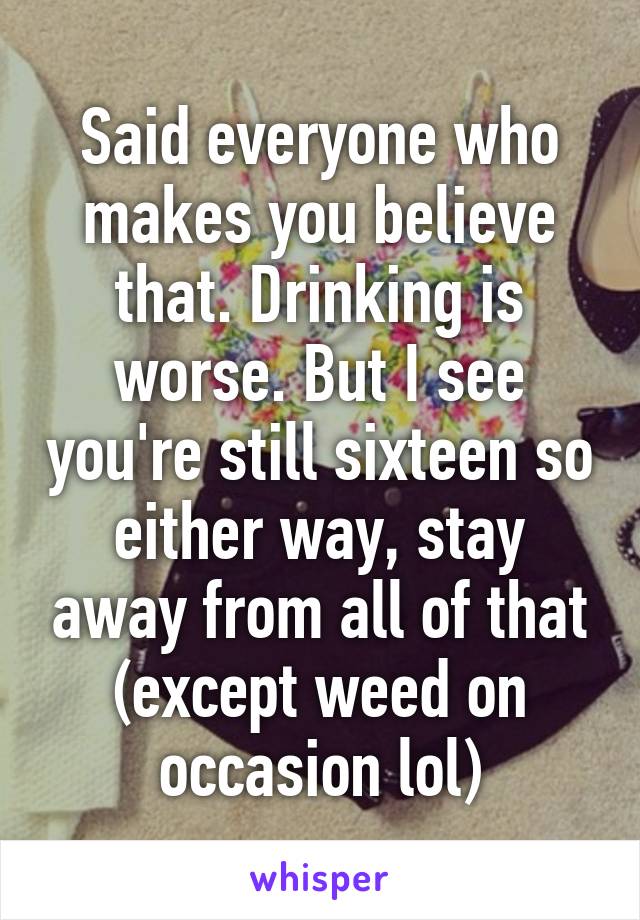 Said everyone who makes you believe that. Drinking is worse. But I see you're still sixteen so either way, stay away from all of that (except weed on occasion lol)

whisper